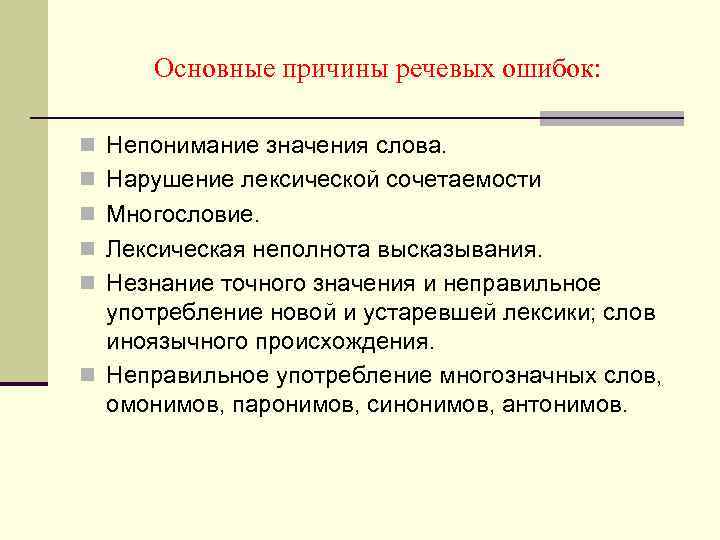 Основные причины речевых ошибок:

Непонимание значения слова.

Нарушение лексической сочетаемости

Многословие.

Лексическая неполнота высказывания.

Незнание точного значения и неправильное употребление новой и устаревшей лексики; слов иноязычного происхождения.

Неправильное употребление многозначных слов, омонимов, паронимов, синонимов, антонимов.